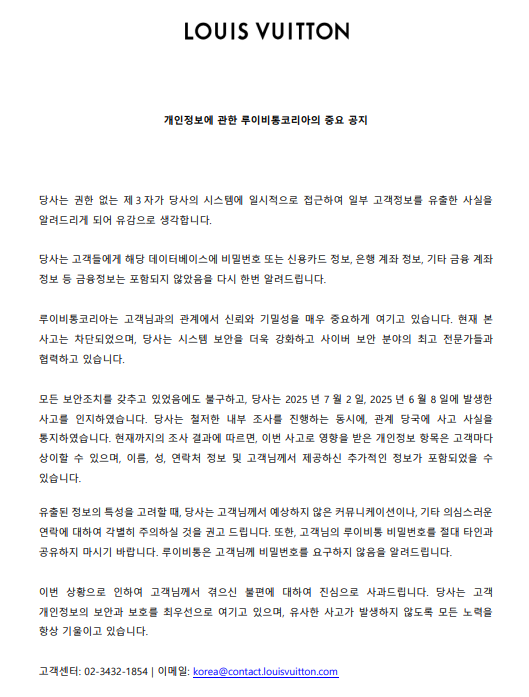 LOUIS VUITTON

개인정보에 관한 루이비통코리아의 중요 공지

당사는 권한 없는 제 3 자가 당사의 시스템에 일시적으로 접근하여 일부 고객정보를 유출한 사실을 알려드리게 되어 유감으로 생각합니다.

당사는 고객들에게 해당 데이터베이스에 비밀번호 또는 신용카드 정보, 은행 계좌 정보, 기타 금융 계좌 정보 등 금융정보는 포함되지 않았음을 다시 한번 알려드립니다.

루이비통코리아는 고객님과의 관계에서 신뢰와 기밀성을 매우 중요하게 여기고 있습니다. 현재 본 사고는 차단되었으며, 당사는 시스템 보안을 더욱 강화하고 사이버 보안 분야의 최고 전문가들과 협력하고 있습니다.

모든 보안조치를 갖추고 있었음에도 불구하고, 당사는 2025 년 7 월 2 일, 2025 년 6 월 8 일에 발생한 사고를 인지하였습니다. 당사는 철저한 내부 조사를 진행하는 동시에, 관계 당국에 사고 사실을 통지하였습니다. 현재까지의 조사 결과에 따르면, 이번 사고로 영향을 받은 개인정보 항목은 고객마다 상이할 수 있으며, 이름, 성, 연락처 정보 및 고객님께서 제공하신 추가적인 정보가 포함되었을 수 있습니다.

유출된 정보의 특성을 고려할 때, 당사는 고객님께서 예상하지 않은 커뮤니케이션이나, 기타 의심스러운 연락에 대하여 각별히 주의하실 것을 권고 드립니다. 또한, 고객님의 루이비통 비밀번호를 절대 타인과 공유하지 마시기 바랍니다. 루이비통은 고객님께 비밀번호를 요구하지 않음을 알려드립니다.

이번 상황으로 인하여 고객님께서 겪으신 불편에 대하여 진심으로 사과드립니다. 당사는 고객 개인정보의 보안과 보호를 최우선으로 여기고 있으며, 유사한 사고가 발생하지 않도록 모든 노력을 항상 기울이고 있습니다.

고객센터: 02-3432-1854 | 이메일: korea@contact.louisvuitton.com